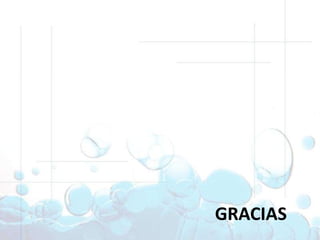 GRACIAS